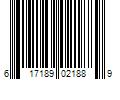 6 17189 02188 9